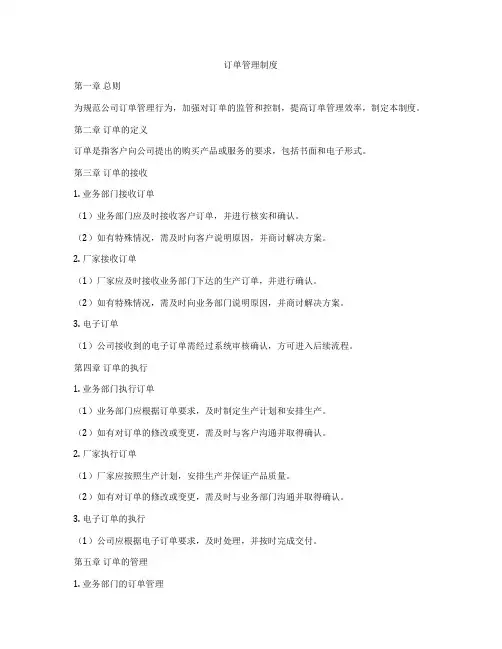 订单管理制度

第一章 总则

为规范公司订单管理行为，加强对订单的监管和控制，提高订单管理效率，制定本制度。

第二章 订单的定义

订单是指客户向公司提出的购买产品或服务的要求，包括书面和电子形式。

第三章 订单的接收

1. 业务部门接收订单

（1）业务部门应及时接收客户订单，并进行核实和确认。

（2）如有特殊情况，需及时向客户说明原因，并商讨解决方案。

2. 厂家接收订单

（1）厂家应及时接收业务部门下达的生产订单，并进行确认。

（2）如有特殊情况，需及时向业务部门说明原因，并商讨解决方案。

3. 电子订单

（1）公司接收到的电子订单需经过系统审核确认，方可进入后续流程。

第四章 订单的执行

1. 业务部门执行订单

（1）业务部门应根据订单要求，及时制定生产计划和安排生产。

（2）如有对订单的修改或变更，需及时与客户沟通并取得确认。

2. 厂家执行订单

（1）厂家应按照生产计划，安排生产并保证产品质量。

（2）如有对订单的修改或变更，需及时与业务部门沟通并取得确认。

3. 电子订单的执行

（1）公司应根据电子订单要求，及时处理，并按时完成交付。

第五章 订单的管理

1. 业务部门的订单管理